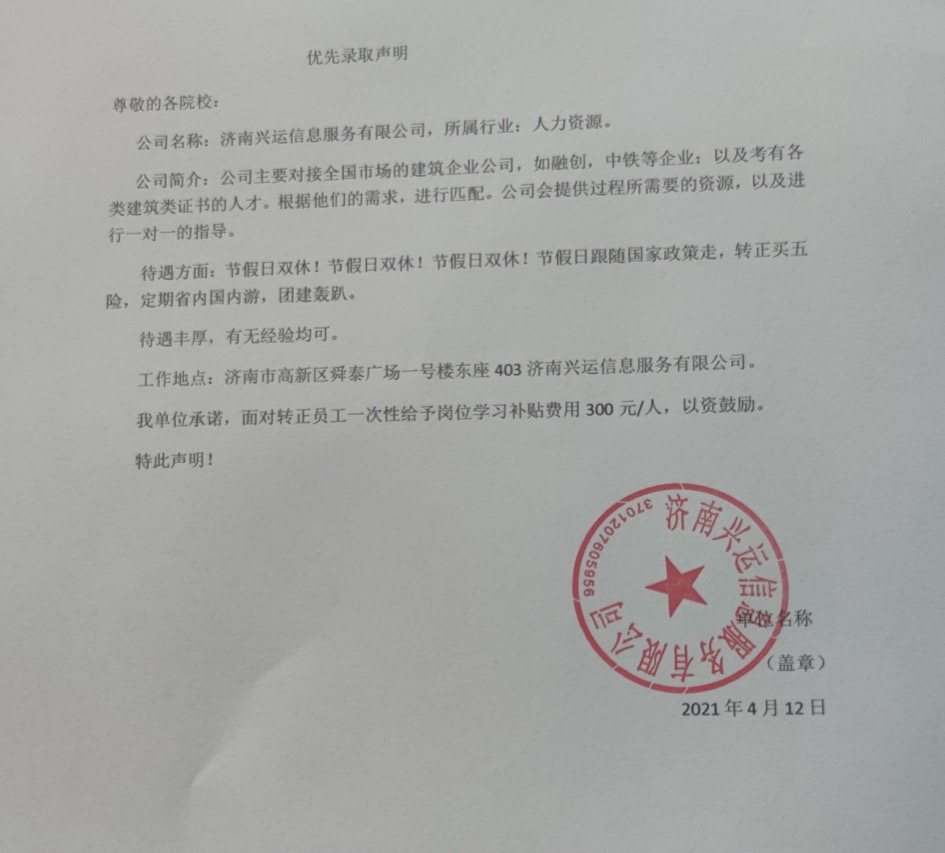 优先录取声明

尊敬的各院校：

公司名称：济南兴运信息服务有限公司，所属行业：人力资源。

公司简介：公司主要对接全国市场的建筑企业公司，如融创，中铁等企业；以及考有各类建筑类证书的人才。根据他们的需求，进行匹配。公司会提供过程所需要的资源，以及进行一对一的指导。

待遇方面：节假日双休！节假日双休！节假日双休！节假日跟随国家政策走，转正买五险，定期省内国内游，团建轰趴。

待遇丰厚，有无经验均可。

工作地点：济南市高新区舜泰广场一号楼东座 403 济南兴运信息服务有限公司。

我单位承诺，面对转正员工一次性给予岗位学习补贴费用 300 元/人，以资鼓励。

特此声明！

济南兴运信息服务有限公司
3701207605956

单位名称
（盖章）
2021 年 4 月 12 日